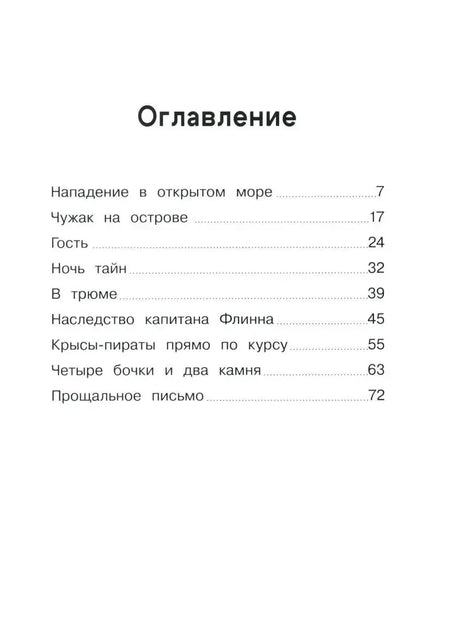 Оглавление

Нападение в открытом море 7
Чужак на острове 17
Гость 24
Ночь тайн 32
В трюме 39
Наследство капитана Флинна 45
Крысы-пираты прямо по курсу 55
Четыре бочки и два камня 63
Прощальное письмо 72